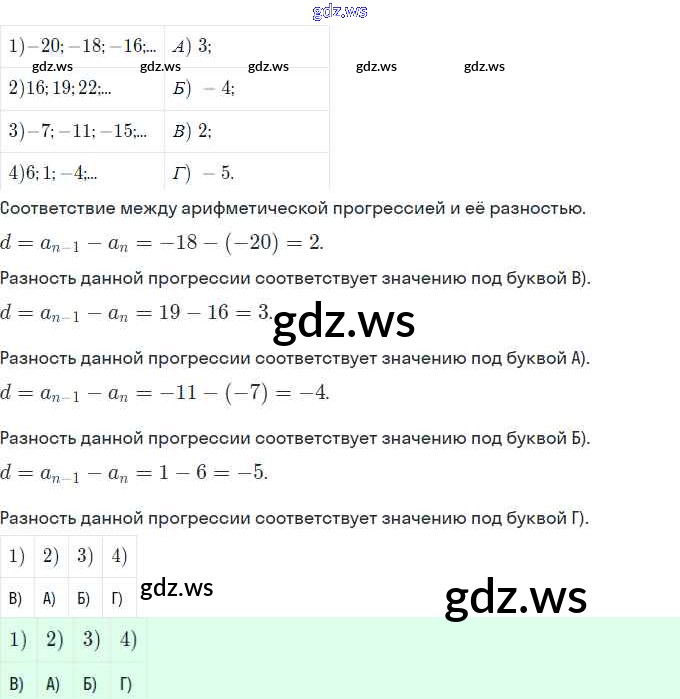 gdz.ws

| $1) -20; -18; -16;...$ | $А)\ 3;$ |
|---|---|
| $2) 16; 19; 22;...$ | $Б)\ -4;$ |
| $3) -7; -11; -15;...$ | $В)\ 2;$ |
| $4) 6; 1; -4;...$ | $Г)\ -5.$ |

gdz.ws gdz.ws gdz.ws gdz.ws gdz.ws

Соответствие между арифметической прогрессией и её разностью.

$d = a_{n-1} - a_n = -18 - (-20) = 2.$

Разность данной прогрессии соответствует значению под буквой В).

$d = a_{n-1} - a_n = 19 - 16 = 3.$

gdz.ws

Разность данной прогрессии соответствует значению под буквой А).

$d = a_{n-1} - a_n = -11 - (-7) = -4.$

Разность данной прогрессии соответствует значению под буквой Б).

$d = a_{n-1} - a_n = 1 - 6 = -5.$

Разность данной прогрессии соответствует значению под буквой Г).

| 1) | 2) | 3) | 4) |
|---|---|---|---|
| В) | А) | Б) | Г) |

gdz.ws

gdz.ws

| 1) | 2) | 3) | 4) |
|---|---|---|---|
| В) | А) | Б) | Г) |